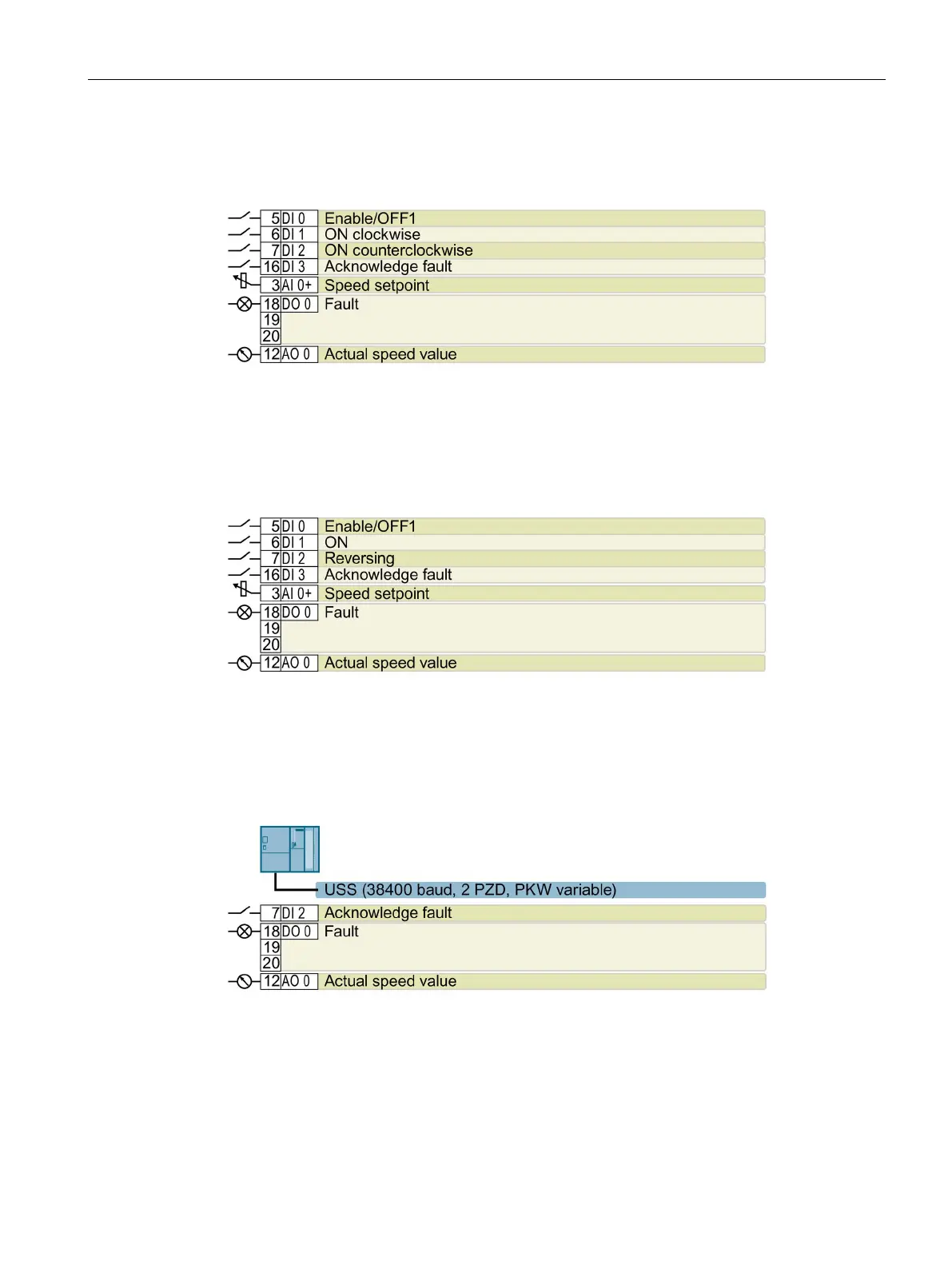 5 DI 0 Enable/OFF1
6 DI 1 ON clockwise
7 DI 2 ON counterclockwise
16 DI 3 Acknowledge fault
3 AI 0+ Speed setpoint
18 DO 0 Fault
19
20
12 AO 0 Actual speed value

5 DI 0 Enable/OFF1
6 DI 1 ON
7 DI 2 Reversing
16 DI 3 Acknowledge fault
3 AI 0+ Speed setpoint
18 DO 0 Fault
19
20
12 AO 0 Actual speed value

USS (38400 baud, 2 PZD, PKW variable)
7 DI 2 Acknowledge fault
18 DO 0 Fault
19
20
12 AO 0 Actual speed value